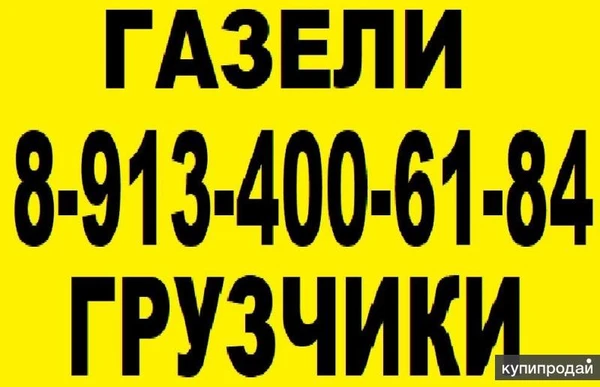 ГАЗЕЛИ
8-913-400-61-84
ГРУЗЧИКИ
купипродай